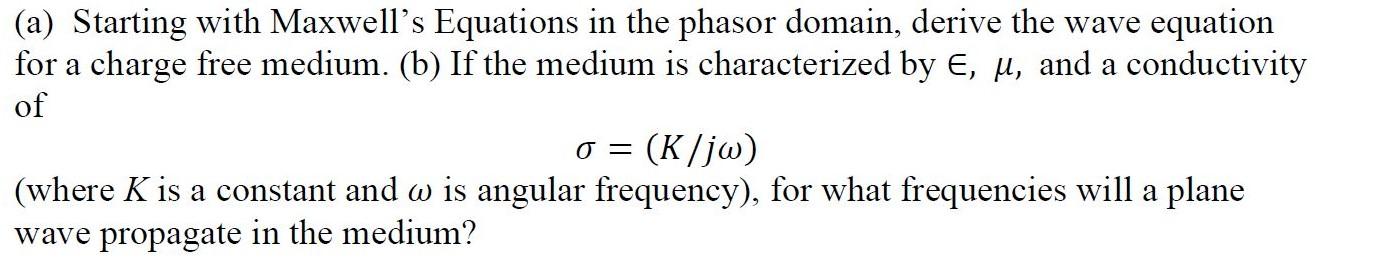 (a) Starting with Maxwell's Equations in the phasor domain, derive the wave equation for a charge free medium. (b) If the medium is characterized by $\in$, $\mu$, and a conductivity of

$\sigma = (K/j\omega)$

(where $K$ is a constant and $\omega$ is angular frequency), for what frequencies will a plane wave propagate in the medium?